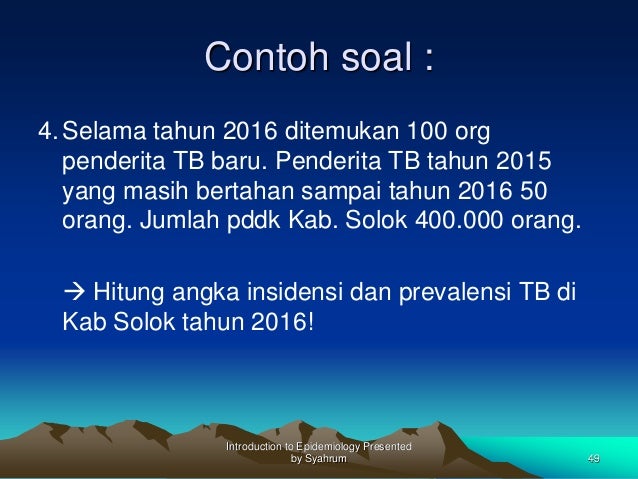 Contoh soal :

4. Selama tahun 2016 ditemukan 100 org penderita TB baru. Penderita TB tahun 2015 yang masih bertahan sampai tahun 2016 50 orang. Jumlah pddk Kab. Solok 400.000 orang.

→ Hitung angka insidensi dan prevalensi TB di Kab Solok tahun 2016!

Introduction to Epidemiology Presented by Syahrum

49